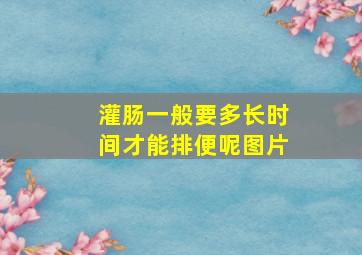 灌肠一般要多长时间才能排便呢图片